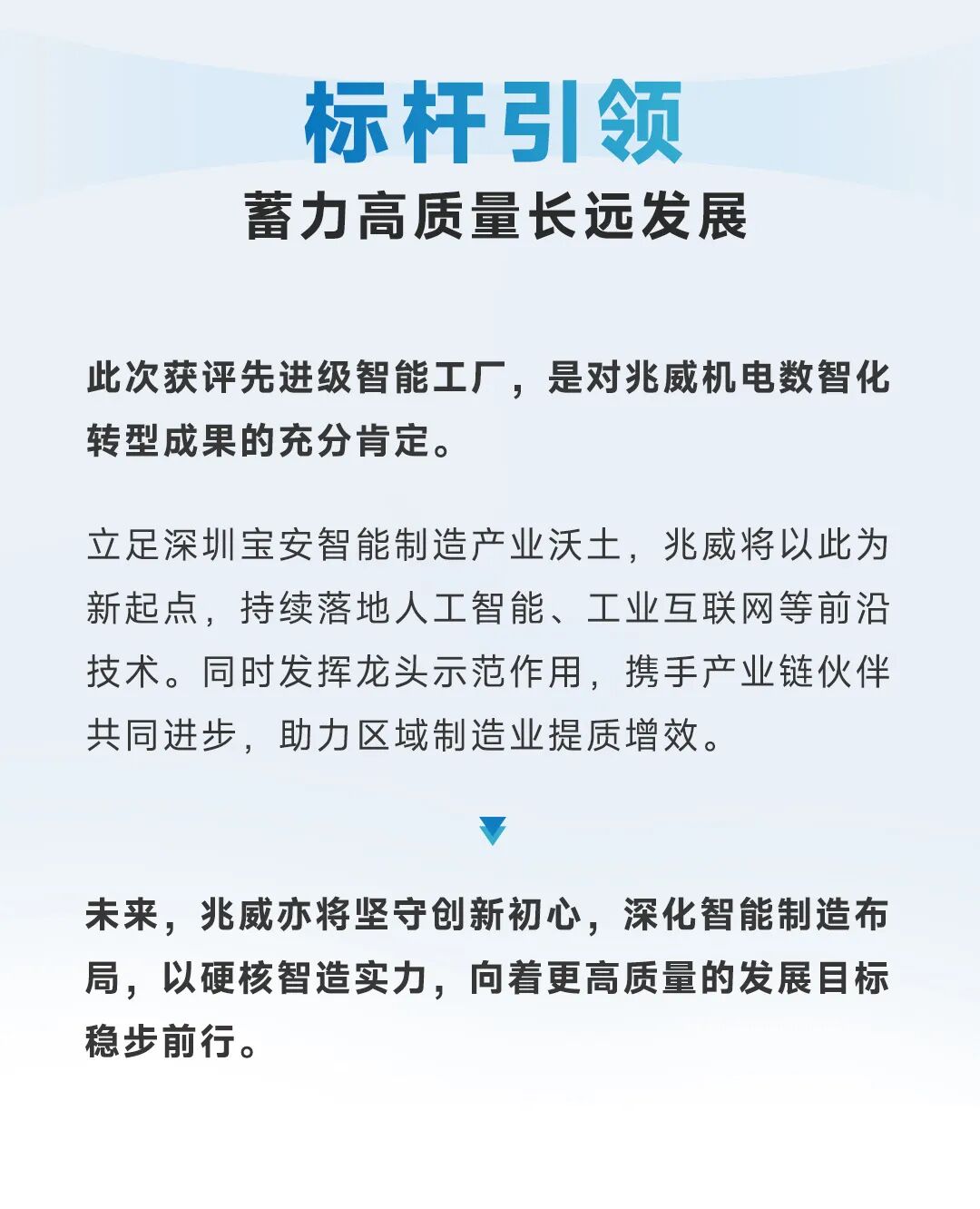 标杆引领

蓄力高质量长远发展

此次获评先进级智能工厂，是对兆威机电数智化转型成果的充分肯定。

立足深圳宝安智能制造产业沃土，兆威将以此为新起点，持续落地人工智能、工业互联网等前沿技术。同时发挥龙头示范作用，携手产业链伙伴共同进步，助力区域制造业提质增效。

未来，兆威亦将坚守创新初心，深化智能制造布局，以硬核智造实力，向着更高质量的发展目标稳步前行。